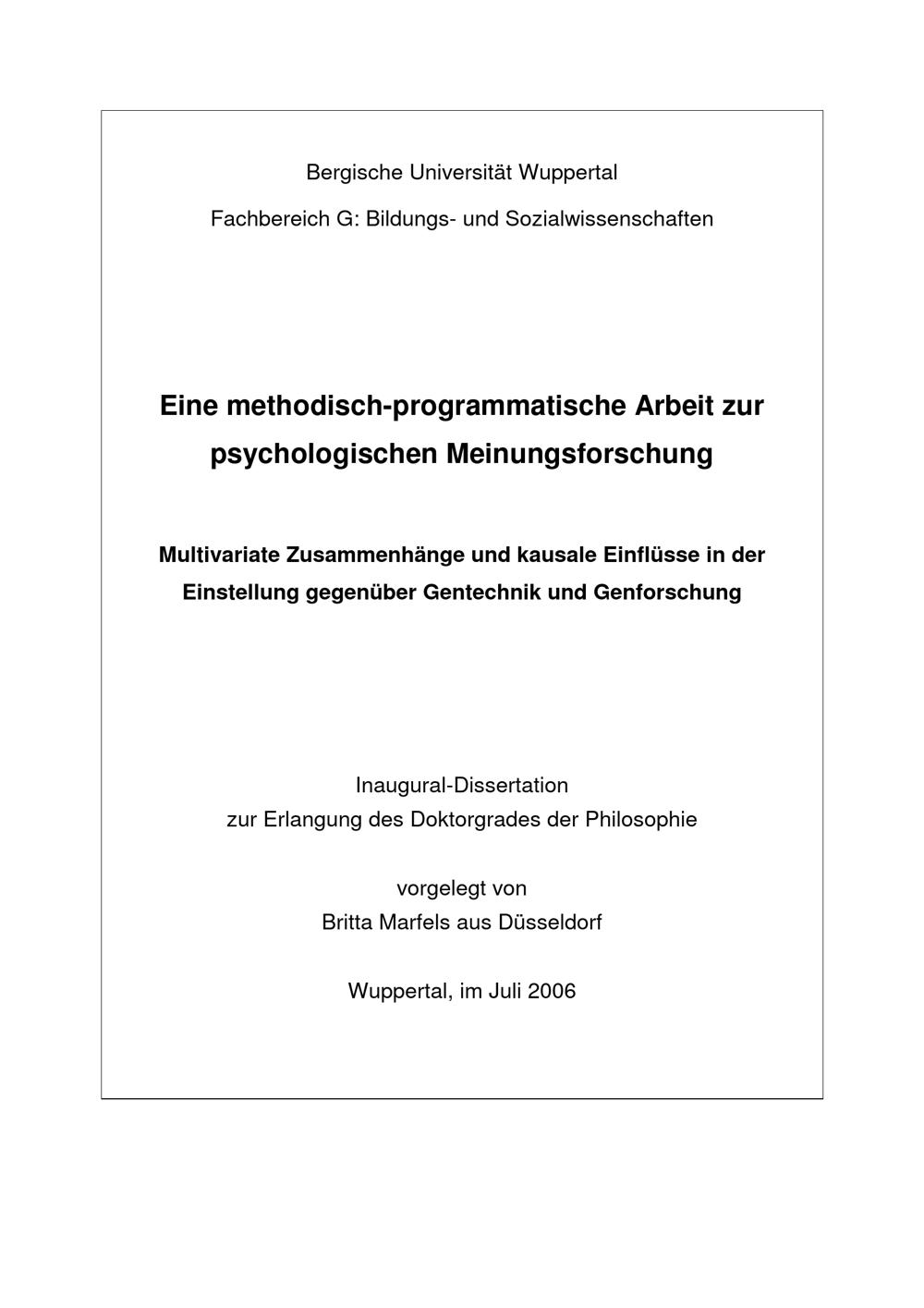 Bergische Universität Wuppertal

Fachbereich G: Bildungs- und Sozialwissenschaften

Eine methodisch-programmatische Arbeit zur psychologischen Meinungsforschung

Multivariate Zusammenhänge und kausale Einflüsse in der Einstellung gegenüber Gentechnik und Genforschung

Inaugural-Dissertation
zur Erlangung des Doktorgrades der Philosophie

vorgelegt von
Britta Marfels aus Düsseldorf

Wuppertal, im Juli 2006